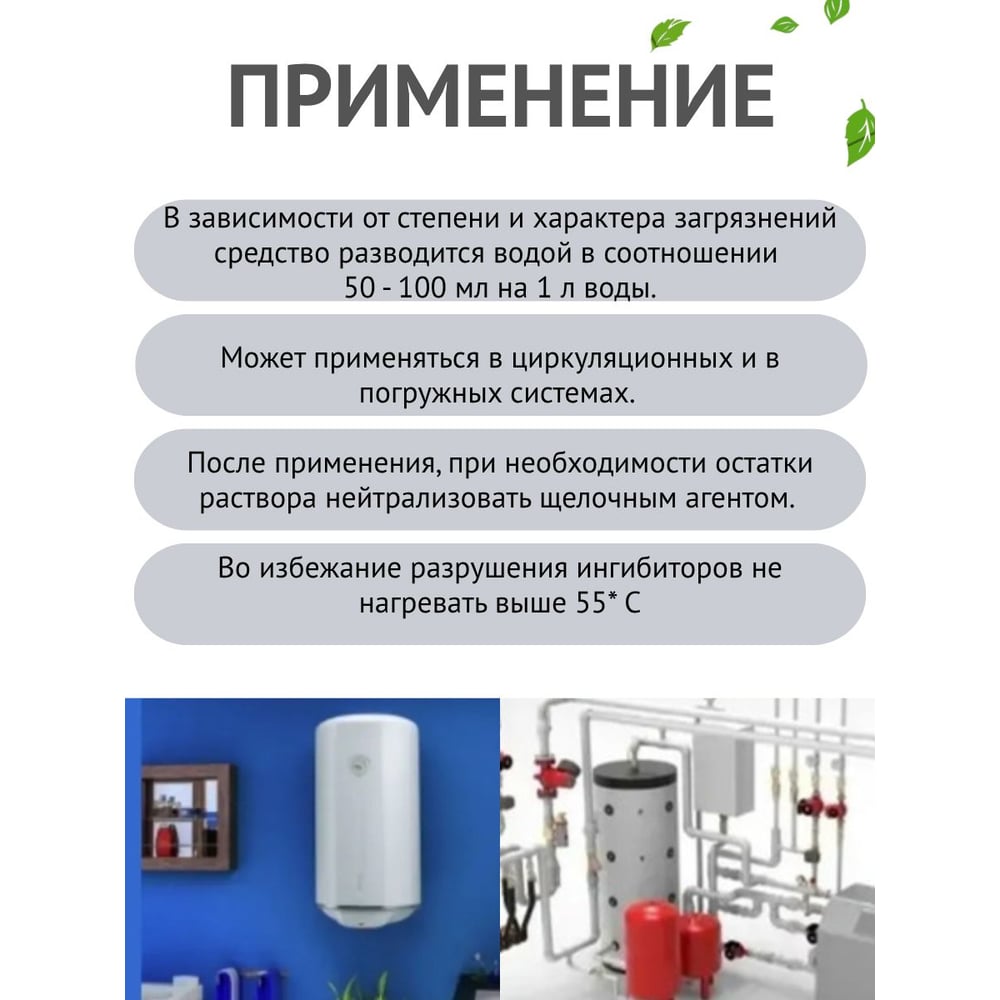 ПРИМЕНЕНИЕ

В зависимости от степени и характера загрязнений средство разводится водой в соотношении 50 - 100 мл на 1 л воды.

Может применяться в циркуляционных и в погружных системах.

После применения, при необходимости остатки раствора нейтрализовать щелочным агентом.

Во избежание разрушения ингибиторов не нагревать выше 55* С